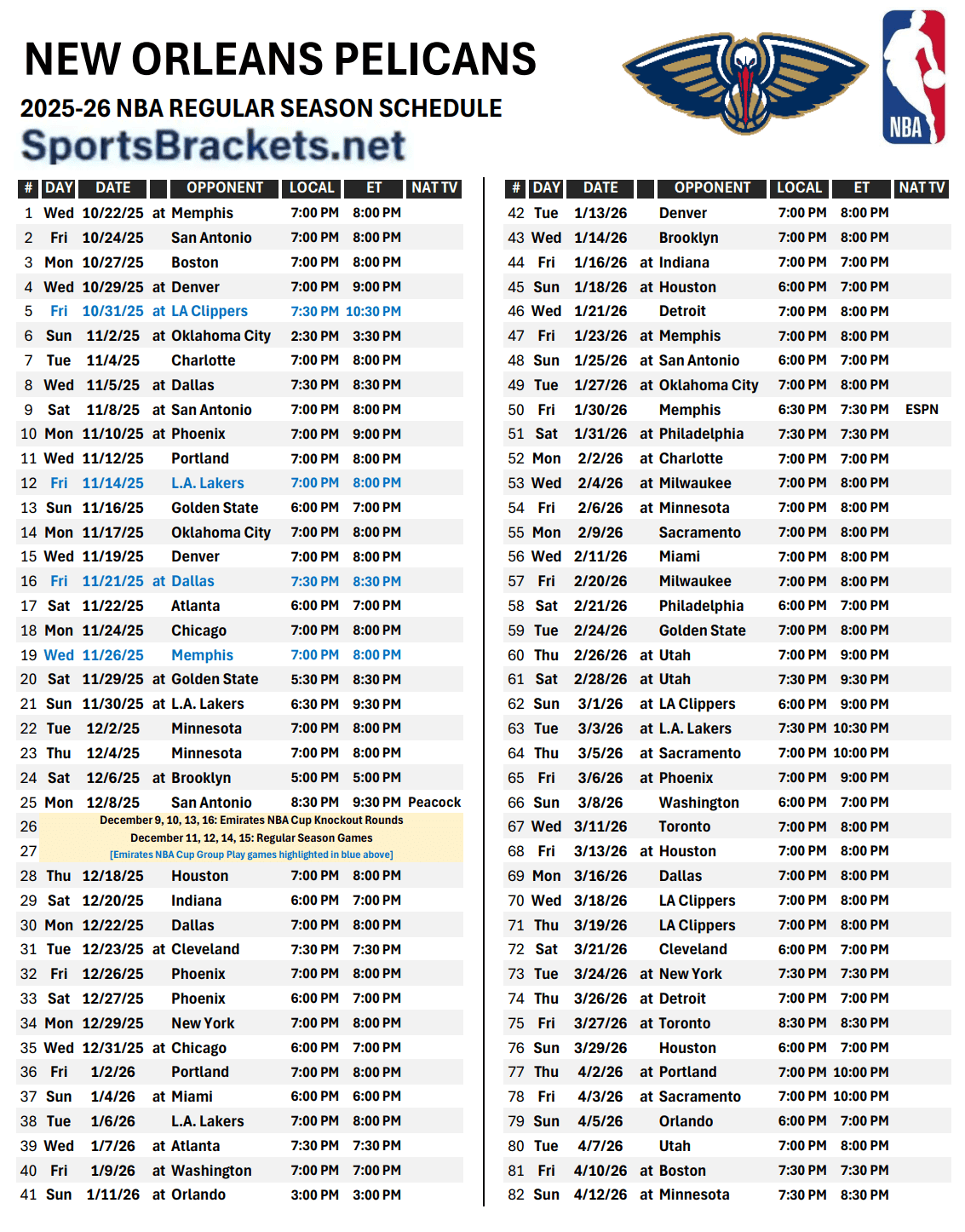 NEW ORLEANS PELICANS

2025-26 NBA REGULAR SEASON SCHEDULE

SportsBrackets.net

NBA

| # | DAY | DATE |  | OPPONENT | LOCAL | ET | NAT TV |
|---|---|---|---|---|---|---|---|
| 1 | Wed | 10/22/25 | at | Memphis | 7:00 PM | 8:00 PM |  |
| 2 | Fri | 10/24/25 |  | San Antonio | 7:00 PM | 8:00 PM |  |
| 3 | Mon | 10/27/25 |  | Boston | 7:00 PM | 8:00 PM |  |
| 4 | Wed | 10/29/25 | at | Denver | 7:00 PM | 9:00 PM |  |
| 5 | Fri | 10/31/25 | at | LA Clippers | 7:30 PM | 10:30 PM |  |
| 6 | Sun | 11/2/25 | at | Oklahoma City | 2:30 PM | 3:30 PM |  |
| 7 | Tue | 11/4/25 |  | Charlotte | 7:00 PM | 8:00 PM |  |
| 8 | Wed | 11/5/25 | at | Dallas | 7:30 PM | 8:30 PM |  |
| 9 | Sat | 11/8/25 | at | San Antonio | 7:00 PM | 8:00 PM |  |
| 10 | Mon | 11/10/25 | at | Phoenix | 7:00 PM | 9:00 PM |  |
| 11 | Wed | 11/12/25 |  | Portland | 7:00 PM | 8:00 PM |  |
| 12 | Fri | 11/14/25 |  | L.A. Lakers | 7:00 PM | 8:00 PM |  |
| 13 | Sun | 11/16/25 |  | Golden State | 6:00 PM | 7:00 PM |  |
| 14 | Mon | 11/17/25 |  | Oklahoma City | 7:00 PM | 8:00 PM |  |
| 15 | Wed | 11/19/25 |  | Denver | 7:00 PM | 8:00 PM |  |
| 16 | Fri | 11/21/25 | at | Dallas | 7:30 PM | 8:30 PM |  |
| 17 | Sat | 11/22/25 |  | Atlanta | 6:00 PM | 7:00 PM |  |
| 18 | Mon | 11/24/25 |  | Chicago | 7:00 PM | 8:00 PM |  |
| 19 | Wed | 11/26/25 |  | Memphis | 7:00 PM | 8:00 PM |  |
| 20 | Sat | 11/29/25 | at | Golden State | 5:30 PM | 8:30 PM |  |
| 21 | Sun | 11/30/25 | at | L.A. Lakers | 6:30 PM | 9:30 PM |  |
| 22 | Tue | 12/2/25 |  | Minnesota | 7:00 PM | 8:00 PM |  |
| 23 | Thu | 12/4/25 |  | Minnesota | 7:00 PM | 8:00 PM |  |
| 24 | Sat | 12/6/25 | at | Brooklyn | 5:00 PM | 5:00 PM |  |
| 25 | Mon | 12/8/25 |  | San Antonio | 8:30 PM | 9:30 PM | Peacock |
| 26 | December 9, 10, 13, 16: Emirates NBA Cup Knockout Rounds |  |  |  |  |  |  |
| 27 | December 11, 12, 14, 15: Regular Season Games [Emirates NBA Cup Group Play games highlighted in blue above] |  |  |  |  |  |  |
| 28 | Thu | 12/18/25 |  | Houston | 7:00 PM | 8:00 PM |  |
| 29 | Sat | 12/20/25 |  | Indiana | 6:00 PM | 7:00 PM |  |
| 30 | Mon | 12/22/25 |  | Dallas | 7:00 PM | 8:00 PM |  |
| 31 | Tue | 12/23/25 | at | Cleveland | 7:30 PM | 7:30 PM |  |
| 32 | Fri | 12/26/25 |  | Phoenix | 7:00 PM | 8:00 PM |  |
| 33 | Sat | 12/27/25 |  | Phoenix | 6:00 PM | 7:00 PM |  |
| 34 | Mon | 12/29/25 |  | New York | 7:00 PM | 8:00 PM |  |
| 35 | Wed | 12/31/25 | at | Chicago | 6:00 PM | 7:00 PM |  |
| 36 | Fri | 1/2/26 |  | Portland | 7:00 PM | 8:00 PM |  |
| 37 | Sun | 1/4/26 | at | Miami | 6:00 PM | 6:00 PM |  |
| 38 | Tue | 1/6/26 |  | L.A. Lakers | 7:00 PM | 8:00 PM |  |
| 39 | Wed | 1/7/26 | at | Atlanta | 7:30 PM | 7:30 PM |  |
| 40 | Fri | 1/9/26 | at | Washington | 7:00 PM | 7:00 PM |  |
| 41 | Sun | 1/11/26 | at | Orlando | 3:00 PM | 3:00 PM |  |

| # | DAY | DATE |  | OPPONENT | LOCAL | ET | NAT TV |
|---|---|---|---|---|---|---|---|
| 42 | Tue | 1/13/26 |  | Denver | 7:00 PM | 8:00 PM |  |
| 43 | Wed | 1/14/26 |  | Brooklyn | 7:00 PM | 8:00 PM |  |
| 44 | Fri | 1/16/26 | at | Indiana | 7:00 PM | 7:00 PM |  |
| 45 | Sun | 1/18/26 | at | Houston | 6:00 PM | 7:00 PM |  |
| 46 | Wed | 1/21/26 |  | Detroit | 7:00 PM | 8:00 PM |  |
| 47 | Fri | 1/23/26 | at | Memphis | 7:00 PM | 8:00 PM |  |
| 48 | Sun | 1/25/26 | at | San Antonio | 6:00 PM | 7:00 PM |  |
| 49 | Tue | 1/27/26 | at | Oklahoma City | 7:00 PM | 8:00 PM |  |
| 50 | Fri | 1/30/26 |  | Memphis | 6:30 PM | 7:30 PM | ESPN |
| 51 | Sat | 1/31/26 | at | Philadelphia | 7:30 PM | 7:30 PM |  |
| 52 | Mon | 2/2/26 | at | Charlotte | 7:00 PM | 7:00 PM |  |
| 53 | Wed | 2/4/26 | at | Milwaukee | 7:00 PM | 8:00 PM |  |
| 54 | Fri | 2/6/26 | at | Minnesota | 7:00 PM | 8:00 PM |  |
| 55 | Mon | 2/9/26 |  | Sacramento | 7:00 PM | 8:00 PM |  |
| 56 | Wed | 2/11/26 |  | Miami | 7:00 PM | 8:00 PM |  |
| 57 | Fri | 2/20/26 |  | Milwaukee | 7:00 PM | 8:00 PM |  |
| 58 | Sat | 2/21/26 |  | Philadelphia | 6:00 PM | 7:00 PM |  |
| 59 | Tue | 2/24/26 |  | Golden State | 7:00 PM | 8:00 PM |  |
| 60 | Thu | 2/26/26 | at | Utah | 7:00 PM | 9:00 PM |  |
| 61 | Sat | 2/28/26 | at | Utah | 7:30 PM | 9:30 PM |  |
| 62 | Sun | 3/1/26 | at | LA Clippers | 6:00 PM | 9:00 PM |  |
| 63 | Tue | 3/3/26 | at | L.A. Lakers | 7:30 PM | 10:30 PM |  |
| 64 | Thu | 3/5/26 | at | Sacramento | 7:00 PM | 10:00 PM |  |
| 65 | Fri | 3/6/26 | at | Phoenix | 7:00 PM | 9:00 PM |  |
| 66 | Sun | 3/8/26 |  | Washington | 6:00 PM | 7:00 PM |  |
| 67 | Wed | 3/11/26 |  | Toronto | 7:00 PM | 8:00 PM |  |
| 68 | Fri | 3/13/26 | at | Houston | 7:00 PM | 8:00 PM |  |
| 69 | Mon | 3/16/26 |  | Dallas | 7:00 PM | 8:00 PM |  |
| 70 | Wed | 3/18/26 |  | LA Clippers | 7:00 PM | 8:00 PM |  |
| 71 | Thu | 3/19/26 |  | LA Clippers | 7:00 PM | 8:00 PM |  |
| 72 | Sat | 3/21/26 |  | Cleveland | 6:00 PM | 7:00 PM |  |
| 73 | Tue | 3/24/26 | at | New York | 7:30 PM | 7:30 PM |  |
| 74 | Thu | 3/26/26 | at | Detroit | 7:00 PM | 7:00 PM |  |
| 75 | Fri | 3/27/26 | at | Toronto | 8:30 PM | 8:30 PM |  |
| 76 | Sun | 3/29/26 |  | Houston | 6:00 PM | 7:00 PM |  |
| 77 | Thu | 4/2/26 | at | Portland | 7:00 PM | 10:00 PM |  |
| 78 | Fri | 4/3/26 | at | Sacramento | 7:00 PM | 10:00 PM |  |
| 79 | Sun | 4/5/26 |  | Orlando | 6:00 PM | 7:00 PM |  |
| 80 | Tue | 4/7/26 |  | Utah | 7:00 PM | 8:00 PM |  |
| 81 | Fri | 4/10/26 | at | Boston | 7:30 PM | 7:30 PM |  |
| 82 | Sun | 4/12/26 | at | Minnesota | 7:30 PM | 8:30 PM |  |